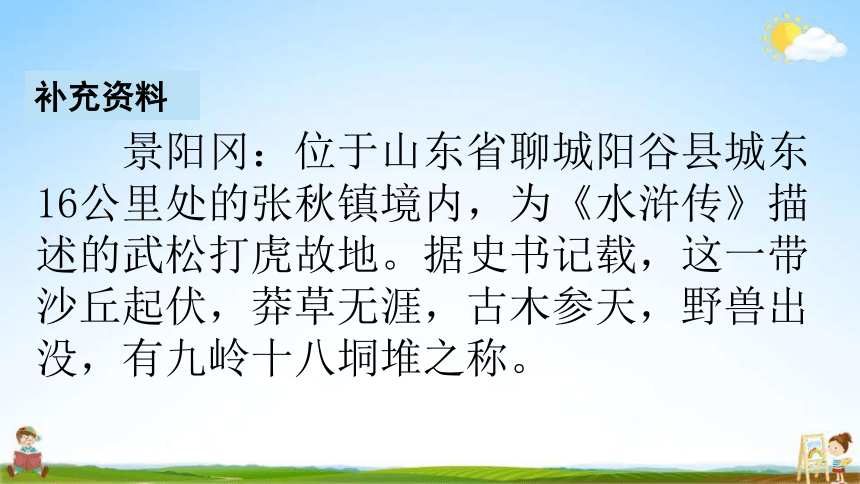 补充资料

景阳冈：位于山东省聊城阳谷县城东16公里处的张秋镇境内，为《水浒传》描述的武松打虎故地。据史书记载，这一带沙丘起伏，莽草无涯，古木参天，野兽出没，有九岭十八垌堆之称。